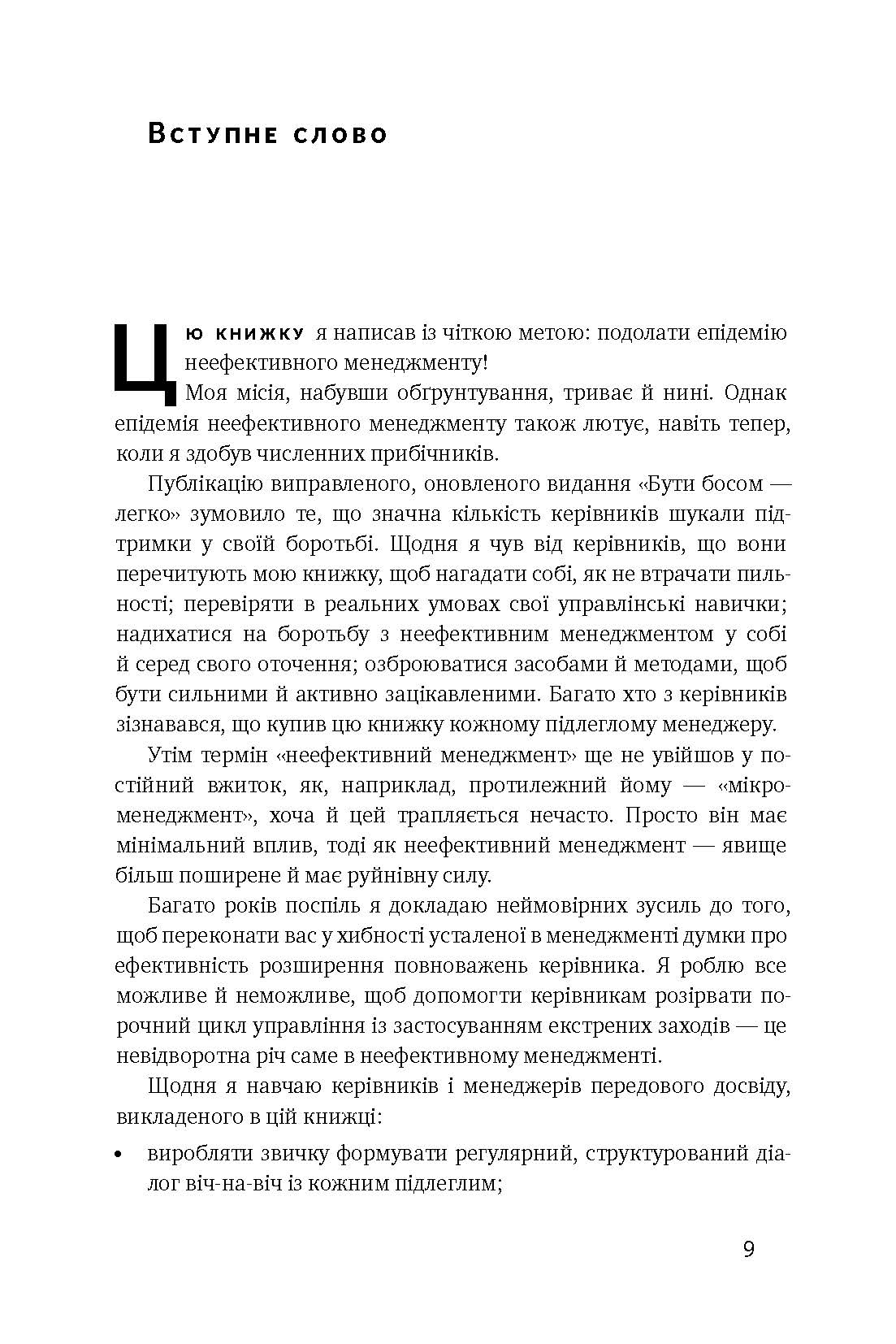 Вступне слово

Цю книжку я написав із чіткою метою: подолати епідемію неефективного менеджменту!

Моя місія, набувши обґрунтування, триває й нині. Однак епідемія неефективного менеджменту також лютує, навіть тепер, коли я здобув численних прибічників.

Публікацію виправленого, оновленого видання «Бути босом — легко» зумовило те, що значна кількість керівників шукали підтримки у своїй боротьбі. Щодня я чув від керівників, що вони перечитують мою книжку, щоб нагадати собі, як не втрачати пильності; перевіряти в реальних умовах свої управлінські навички; надихатися на боротьбу з неефективним менеджментом у собі й серед свого оточення; озброюватися засобами й методами, щоб бути сильними й активно зацікавленими. Багато хто з керівників зізнавався, що купив цю книжку кожному підлеглому менеджеру.

Утім термін «неефективний менеджмент» ще не увійшов у постійний вжиток, як, наприклад, протилежний йому — «мікроменеджмент», хоча й цей трапляється нечасто. Просто він має мінімальний вплив, тоді як неефективний менеджмент — явище більш поширене й має руйнівну силу.

Багато років поспіль я докладаю неймовірних зусиль до того, щоб переконати вас у хибності усталеної в менеджменті думки про ефективність розширення повноважень керівника. Я роблю все можливе й неможливе, щоб допомогти керівникам розірвати порочний цикл управління із застосуванням екстрених заходів — це невідворотна річ саме в неефективному менеджменті.

Щодня я навчаю керівників і менеджерів передового досвіду, викладеного в цій книжці:

• виробляти звичку формувати регулярний, структурований діалог віч-на-віч із кожним підлеглим;

9